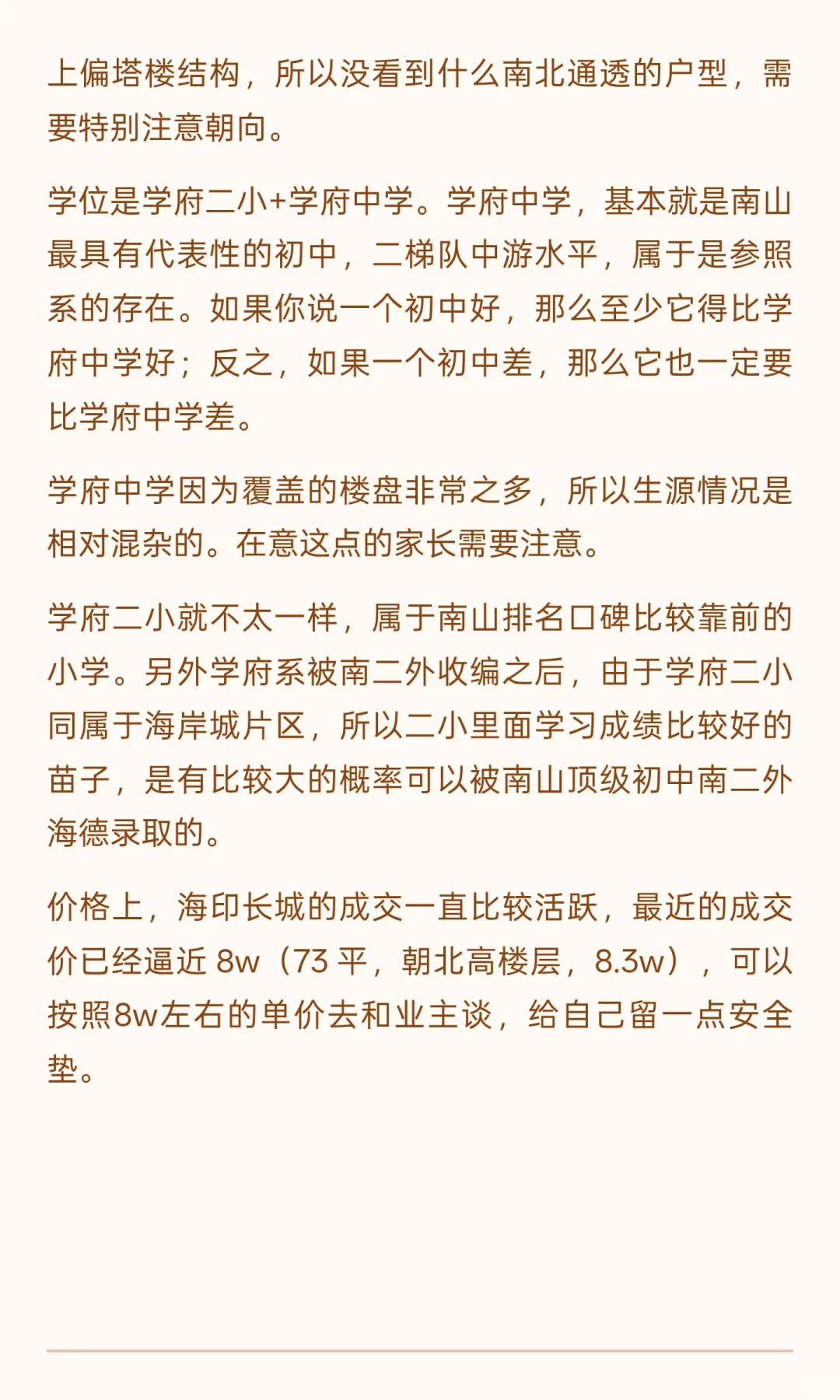 上偏塔楼结构，所以没看到什么南北通透的户型，需要特别注意朝向。

学位是学府二小+学府中学。学府中学，基本就是南山最具有代表性的初中，二梯队中游水平，属于是参照系的存在。如果你说一个初中好，那么至少它得比学府中学好；反之，如果一个初中差，那么它也一定要比学府中学差。

学府中学因为覆盖的楼盘非常之多，所以生源情况是相对混杂的。在意这点的家长需要注意。

学府二小就不太一样，属于南山排名口碑比较靠前的小学。另外学府系被南二外收编之后，由于学府二小同属于海岸城片区，所以二小里面学习成绩比较好的苗子，是有比较大的概率可以被南山顶级初中南二外海德录取的。

价格上，海印长城的成交一直比较活跃，最近的成交价已经逼近 8w（73 平，朝北高楼层，8.3w），可以按照8w左右的单价去和业主谈，给自己留一点安全垫。